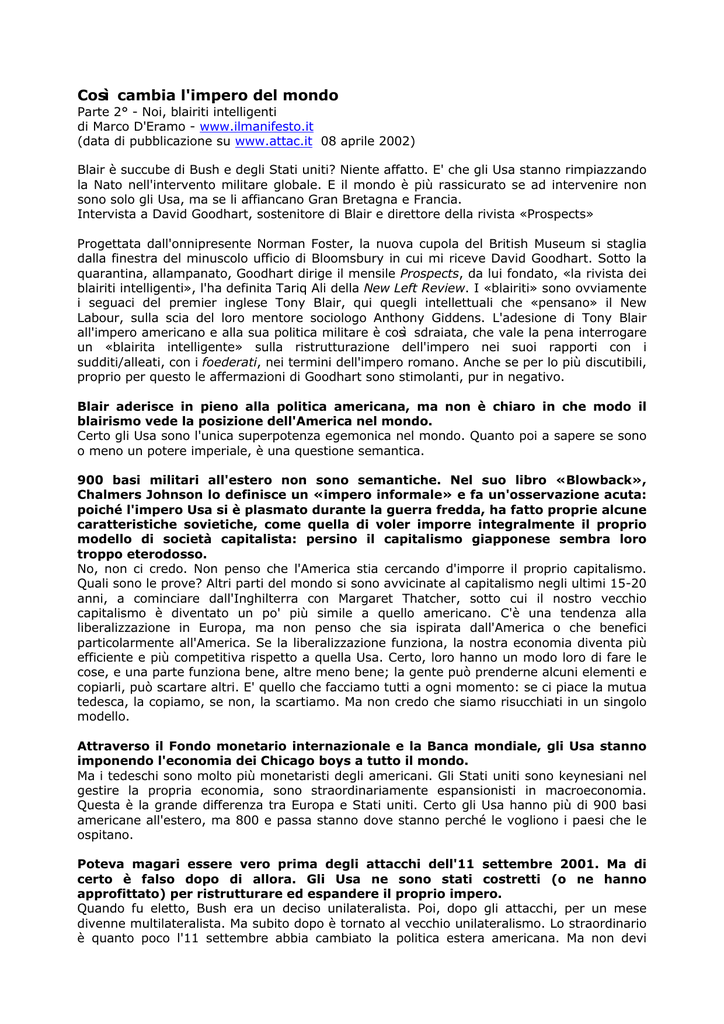 Così cambia l'impero del mondo
Parte 2° - Noi, blairiti intelligenti
di Marco D'Eramo - www.ilmanifesto.it
(data di pubblicazione su www.attac.it 08 aprile 2002)

Blair è succube di Bush e degli Stati uniti? Niente affatto. E' che gli Usa stanno rimpiazzando la Nato nell'intervento militare globale. E il mondo è più rassicurato se ad intervenire non sono solo gli Usa, ma se li affiancano Gran Bretagna e Francia.
Intervista a David Goodhart, sostenitore di Blair e direttore della rivista «Prospects»

Progettata dall'onnipresente Norman Foster, la nuova cupola del British Museum si staglia dalla finestra del minuscolo ufficio di Bloomsbury in cui mi riceve David Goodhart. Sotto la quarantina, allampanato, Goodhart dirige il mensile Prospects, da lui fondato, «la rivista dei blairiti intelligenti», l'ha definita Tariq Ali della New Left Review. I «blairiti» sono ovviamente i seguaci del premier inglese Tony Blair, qui quegli intellettuali che «pensano» il New Labour, sulla scia del loro mentore sociologo Anthony Giddens. L'adesione di Tony Blair all'impero americano e alla sua politica militare è così sdraiata, che vale la pena interrogare un «blairita intelligente» sulla ristrutturazione dell'impero nei suoi rapporti con i sudditi/alleati, con i foederati, nei termini dell'impero romano. Anche se per lo più discutibili, proprio per questo le affermazioni di Goodhart sono stimolanti, pur in negativo.

Blair aderisce in pieno alla politica americana, ma non è chiaro in che modo il blairismo vede la posizione dell'America nel mondo.
Certo gli Usa sono l'unica superpotenza egemonica nel mondo. Quanto poi a sapere se sono o meno un potere imperiale, è una questione semantica.

900 basi militari all'estero non sono semantiche. Nel suo libro «Blowback», Chalmers Johnson lo definisce un «impero informale» e fa un'osservazione acuta: poiché l'impero Usa si è plasmato durante la guerra fredda, ha fatto proprie alcune caratteristiche sovietiche, come quella di voler imporre integralmente il proprio modello di società capitalista: persino il capitalismo giapponese sembra loro troppo eterodosso.
No, non ci credo. Non penso che l'America stia cercando d'imporre il proprio capitalismo. Quali sono le prove? Altri parti del mondo si sono avvicinate al capitalismo negli ultimi 15-20 anni, a cominciare dall'Inghilterra con Margaret Thatcher, sotto cui il nostro vecchio capitalismo è diventato un po' più simile a quello americano. C'è una tendenza alla liberalizzazione in Europa, ma non penso che sia ispirata dall'America o che benefici particolarmente all'America. Se la liberalizzazione funziona, la nostra economia diventa più efficiente e più competitiva rispetto a quella Usa. Certo, loro hanno un modo loro di fare le cose, e una parte funziona bene, altre meno bene; la gente può prenderne alcuni elementi e copiarli, può scartare altri. E' quello che facciamo tutti a ogni momento: se ci piace la mutua tedesca, la copiamo, se non, la scartiamo. Ma non credo che siamo risucchiati in un singolo modello.

Attraverso il Fondo monetario internazionale e la Banca mondiale, gli Usa stanno imponendo l'economia dei Chicago boys a tutto il mondo.
Ma i tedeschi sono molto più monetaristi degli americani. Gli Stati uniti sono keynesiani nel gestire la propria economia, sono straordinariamente espansionisti in macroeconomia. Questa è la grande differenza tra Europa e Stati uniti. Certo gli Usa hanno più di 900 basi americane all'estero, ma 800 e passa stanno dove stanno perché le vogliono i paesi che le ospitano.

Poteva magari essere vero prima degli attacchi dell'11 settembre 2001. Ma di certo è falso dopo di allora. Gli Usa ne sono stati costretti (o ne hanno approfittato) per ristrutturare ed espandere il proprio impero.
Quando fu eletto, Bush era un deciso unilateralista. Poi, dopo gli attacchi, per un mese divenne multilateralista. Ma subito dopo è tornato al vecchio unilateralismo. Lo straordinario è quanto poco l'11 settembre abbia cambiato la politica estera americana. Ma non devi